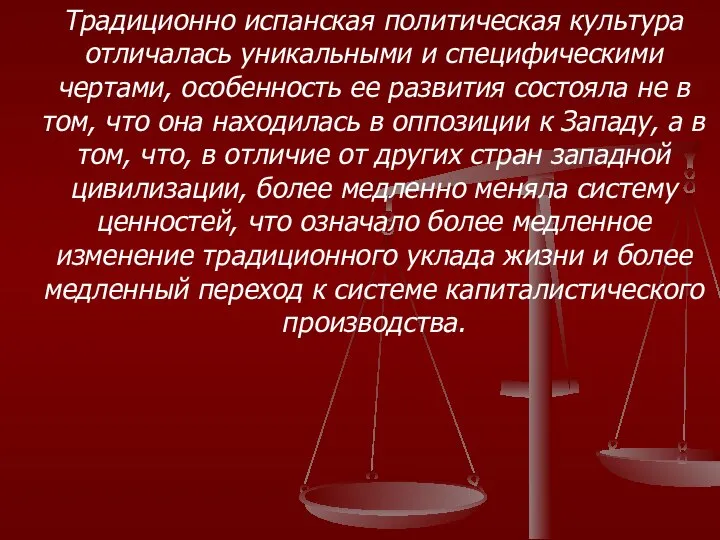 Традиционно испанская политическая культура отличалась уникальными и специфическими чертами, особенность ее развития состояла не в том, что она находилась в оппозиции к Западу, а в том, что, в отличие от других стран западной цивилизации, более медленно меняла систему ценностей, что означало более медленное изменение традиционного уклада жизни и более медленный переход к системе капиталистического производства.